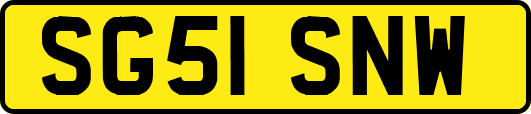 SG51 SNW